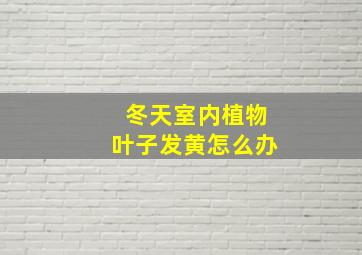 冬天室内植物
叶子发黄怎么办